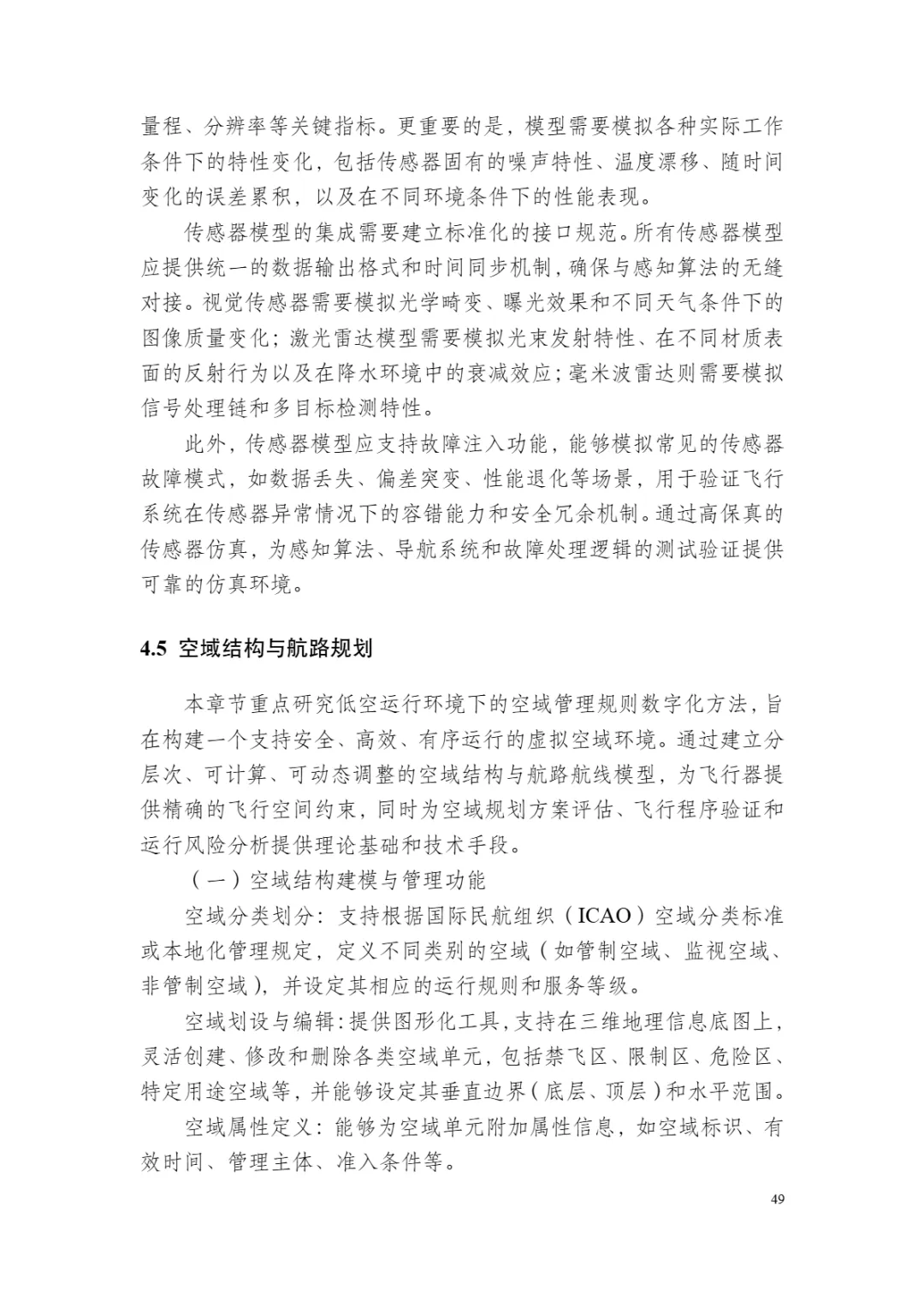 量程、分辨率等关键指标。更重要的是，模型需要模拟各种实际工作条件下的特性变化，包括传感器固有的噪声特性、温度漂移、随时间变化的误差累积，以及在不同环境条件下的性能表现。

传感器模型的集成需要建立标准化的接口规范。所有传感器模型应提供统一的数据输出格式和时间同步机制，确保与感知算法的无缝对接。视觉传感器需要模拟光学畸变、曝光效果和不同天气条件下的图像质量变化；激光雷达模型需要模拟光束发射特性、在不同材质表面的反射行为以及在降水环境中的衰减效应；毫米波雷达则需要模拟信号处理链和多目标检测特性。

此外，传感器模型应支持故障注入功能，能够模拟常见的传感器故障模式，如数据丢失、偏差突变、性能退化等场景，用于验证飞行系统在传感器异常情况下的容错能力和安全冗余机制。通过高保真的传感器仿真，为感知算法、导航系统和故障处理逻辑的测试验证提供可靠的仿真环境。

4.5 空域结构与航路规划

本章节重点研究低空运行环境下的空域管理规则数字化方法，旨在构建一个支持安全、高效、有序运行的虚拟空域环境。通过建立分层次、可计算、可动态调整的空域结构与航路航线模型，为飞行器提供精确的飞行空间约束，同时为空域规划方案评估、飞行程序验证和运行风险分析提供理论基础和技术手段。

（一）空域结构建模与管理功能

空域分类划分：支持根据国际民航组织（ICAO）空域分类标准或本地化管理规定，定义不同类别的空域（如管制空域、监视空域、非管制空域），并设定其相应的运行规则和服务等级。

空域划设与编辑：提供图形化工具，支持在三维地理信息底图上，灵活创建、修改和删除各类空域单元，包括禁飞区、限制区、危险区、特定用途空域等，并能够设定其垂直边界（底层、顶层）和水平范围。

空域属性定义：能够为空域单元附加属性信息，如空域标识、有效时间、管理主体、准入条件等。

49